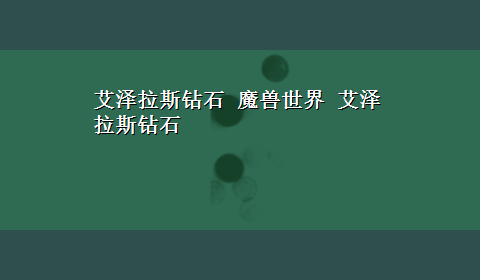 艾泽拉斯钻石 魔兽世界 艾泽拉斯钻石